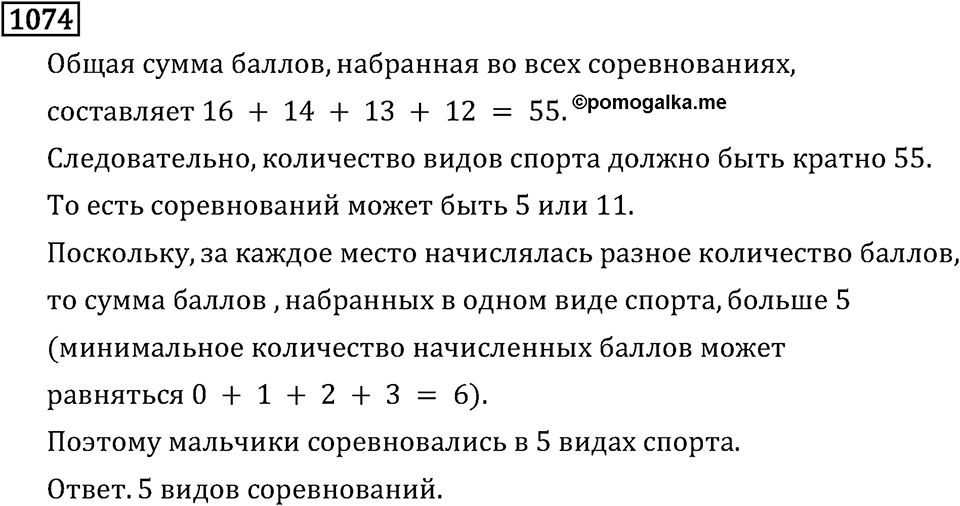 1074

Общая сумма баллов, набранная во всех соревнованиях, составляет $16 + 14 + 13 + 12 = 55$. ©pomogalka.me

Следовательно, количество видов спорта должно быть кратно 55.

То есть соревнований может быть 5 или 11.

Поскольку, за каждое место начислялась разное количество баллов, то сумма баллов , набранных в одном виде спорта, больше 5 (минимальное количество начисленных баллов может равняться $0 + 1 + 2 + 3 = 6$).

Поэтому мальчики соревновались в 5 видах спорта.

Ответ. 5 видов соревнований.